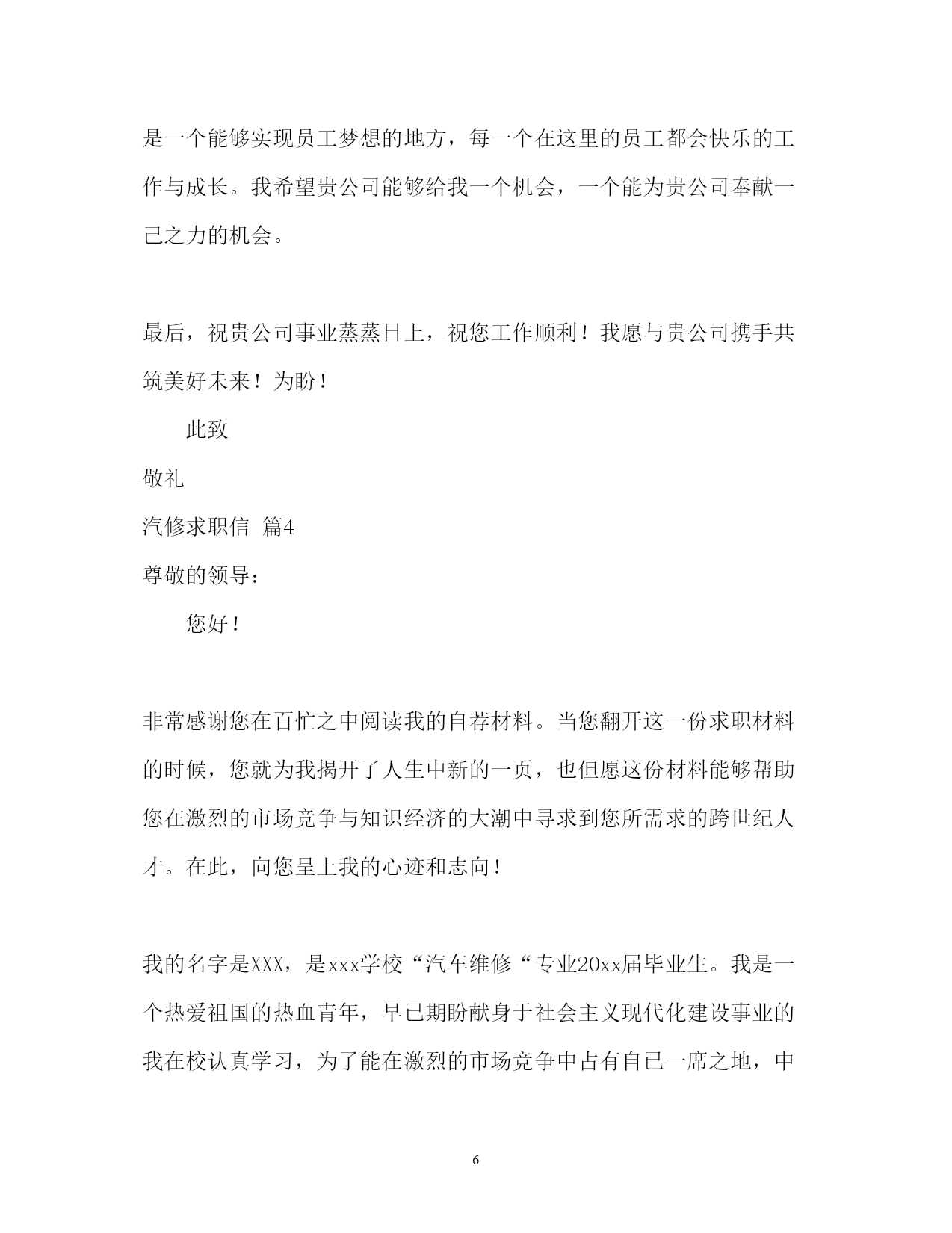 是一个能够实现员工梦想的地方，每一个在这里的员工都会快乐的工作与成长。我希望贵公司能够给我一个机会，一个能为贵公司奉献一己之力的机会。

最后，祝贵公司事业蒸蒸日上，祝您工作顺利！我愿与贵公司携手共筑美好未来！为盼！

此致

敬礼

汽修求职信 篇4

尊敬的领导：

您好！

非常感谢您在百忙之中阅读我的自荐材料。当您翻开这一份求职材料的时候，您就为我揭开了人生中新的一页，也但愿这份材料能够帮助您在激烈的市场竞争与知识经济的大潮中寻求到您所需求的跨世纪人才。在此，向您呈上我的心迹和志向！

我的名字是XXX，是xxx学校“汽车维修“专业20xx届毕业生。我是一个热爱祖国的热血青年，早已期盼献身于社会主义现代化建设事业的我在校认真学习，为了能在激烈的市场竞争中占有自己一席之地，中

6